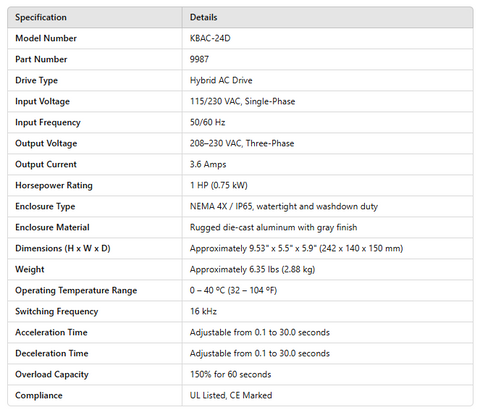 | Specification | Details |
|---|---|
| Model Number | KBAC-24D |
| Part Number | 9987 |
| Drive Type | Hybrid AC Drive |
| Input Voltage | 115/230 VAC, Single-Phase |
| Input Frequency | 50/60 Hz |
| Output Voltage | 208–230 VAC, Three-Phase |
| Output Current | 3.6 Amps |
| Horsepower Rating | 1 HP (0.75 kW) |
| Enclosure Type | NEMA 4X / IP65, watertight and washdown duty |
| Enclosure Material | Rugged die-cast aluminum with gray finish |
| Dimensions (H x W x D) | Approximately 9.53" x 5.5" x 5.9" (242 x 140 x 150 mm) |
| Weight | Approximately 6.35 lbs (2.88 kg) |
| Operating Temperature Range | 0 – 40 °C (32 – 104 °F) |
| Switching Frequency | 16 kHz |
| Acceleration Time | Adjustable from 0.1 to 30.0 seconds |
| Deceleration Time | Adjustable from 0.1 to 30.0 seconds |
| Overload Capacity | 150% for 60 seconds |
| Compliance | UL Listed, CE Marked |